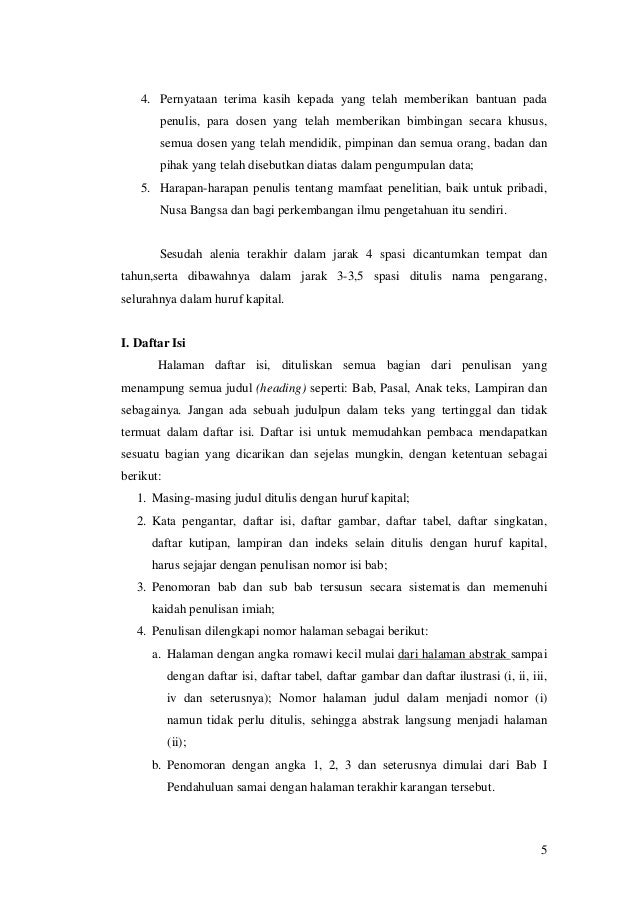 4. Pernyataan terima kasih kepada yang telah memberikan bantuan pada penulis, para dosen yang telah memberikan bimbingan secara khusus, semua dosen yang telah mendidik, pimpinan dan semua orang, badan dan pihak yang telah disebutkan diatas dalam pengumpulan data;
5. Harapan-harapan penulis tentang mamfaat penelitian, baik untuk pribadi, Nusa Bangsa dan bagi perkembangan ilmu pengetahuan itu sendiri.

Sesudah alenia terakhir dalam jarak 4 spasi dicantumkan tempat dan tahun,serta dibawahnya dalam jarak 3-3,5 spasi ditulis nama pengarang, selurahnya dalam huruf kapital.

I. Daftar Isi

Halaman daftar isi, dituliskan semua bagian dari penulisan yang menampung semua judul (heading) seperti: Bab, Pasal, Anak teks, Lampiran dan sebagainya. Jangan ada sebuah judulpun dalam teks yang tertinggal dan tidak termuat dalam daftar isi. Daftar isi untuk memudahkan pembaca mendapatkan sesuatu bagian yang dicarikan dan sejelas mungkin, dengan ketentuan sebagai berikut:

1. Masing-masing judul ditulis dengan huruf kapital;
2. Kata pengantar, daftar isi, daftar gambar, daftar tabel, daftar singkatan, daftar kutipan, lampiran dan indeks selain ditulis dengan huruf kapital, harus sejajar dengan penulisan nomor isi bab;
3. Penomoran bab dan sub bab tersusun secara sistematis dan memenuhi kaidah penulisan imiah;
4. Penulisan dilengkapi nomor halaman sebagai berikut:
a. Halaman dengan angka romawi kecil mulai dari halaman abstrak sampai dengan daftar isi, daftar tabel, daftar gambar dan daftar ilustrasi (i, ii, iii, iv dan seterusnya); Nomor halaman judul dalam menjadi nomor (i) namun tidak perlu ditulis, sehingga abstrak langsung menjadi halaman (ii);
b. Penomoran dengan angka 1, 2, 3 dan seterusnya dimulai dari Bab I Pendahuluan samai dengan halaman terakhir karangan tersebut.

5